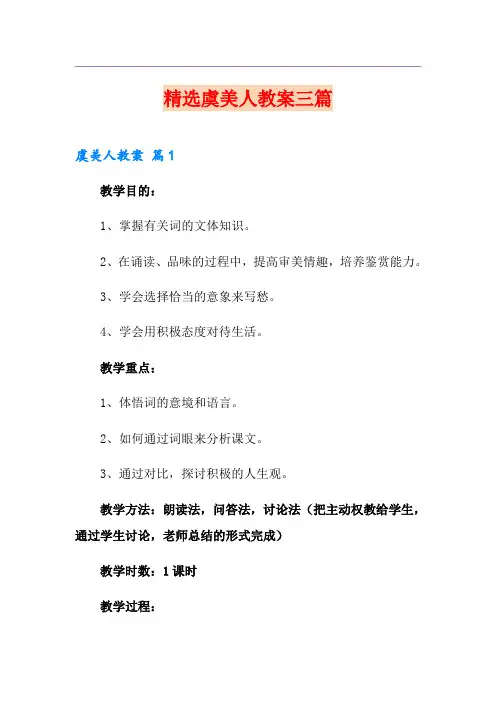 精选虞美人教案三篇

虞美人教案 篇1

教学目的：

1、掌握有关词的文体知识。

2、在诵读、品味的过程中，提高审美情趣，培养鉴赏能力。

3、学会选择恰当的意象来写愁。

4、学会用积极态度对待生活。

教学重点：

1、体悟词的意境和语言。

2、如何通过词眼来分析课文。

3、通过对比，探讨积极的人生观。

教学方法：朗读法，问答法，讨论法（把主动权教给学生，通过学生讨论，老师总结的形式完成）

教学时数：1课时

教学过程：